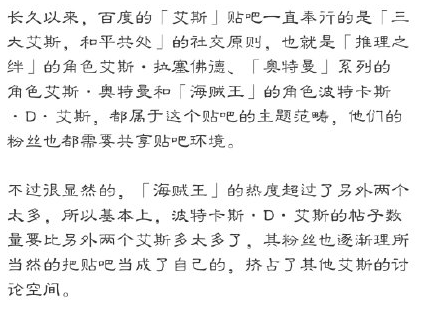 长久以来，百度的「艾斯」贴吧一直奉行的是「三大艾斯，和平共处」的社交原则，也就是「推理之绊」的角色艾斯·拉塞佛德、「奥特曼」系列的角色艾斯·奥特曼和「海贼王」的角色波特卡斯·D·艾斯，都属于这个贴吧的主题范畴，他们的粉丝也都需要共享贴吧环境。

不过很显然的，「海贼王」的热度超过了另外两个太多，所以基本上，波特卡斯·D·艾斯的帖子数量要比另外两个艾斯多太多了，其粉丝也逐渐理所当然的把贴吧当成了自己的，挤占了其他艾斯的讨论空间。